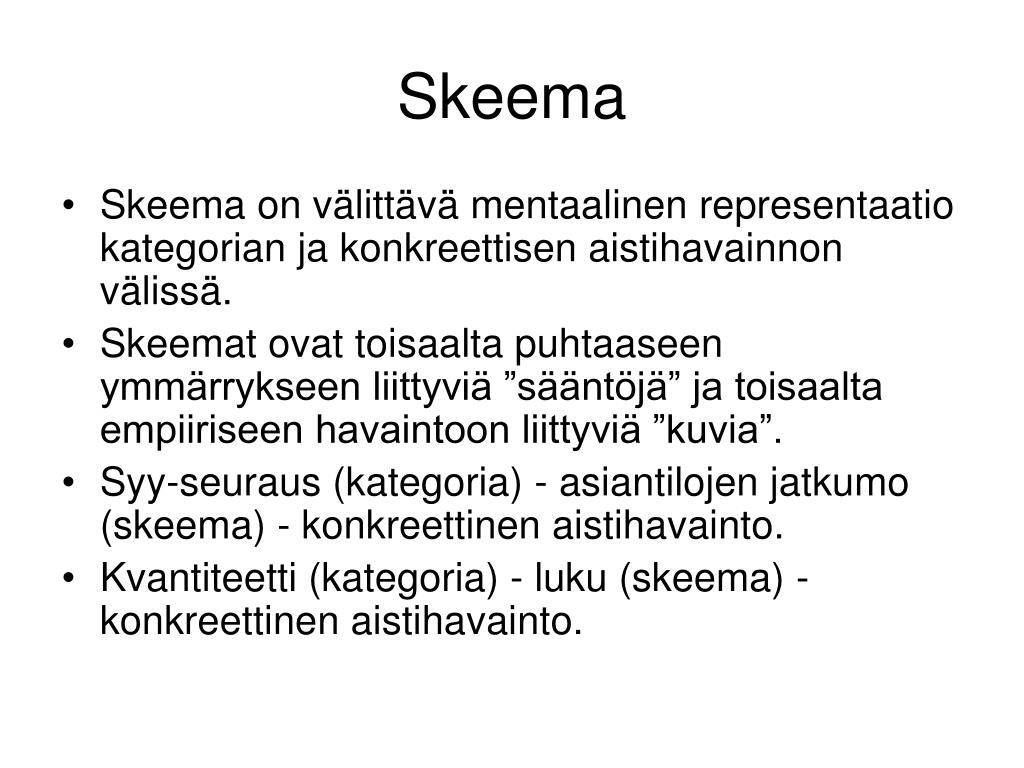 Skeema

• Skeema on välittävä mentaalinen representaatio kategorian ja konkreettisen aistihavainnon välissä.
• Skeemat ovat toisaalta puhtaaseen ymmärrykseen liittyviä ”sääntöjä” ja toisaalta empiiriseen havaintoon liittyviä ”kuvia”.
• Syy-seuraus (kategoria) - asiantilojen jatkumo (skeema) - konkreettinen aistihavainto.
• Kvantiteetti (kategoria) - luku (skeema) - konkreettinen aistihavainto.